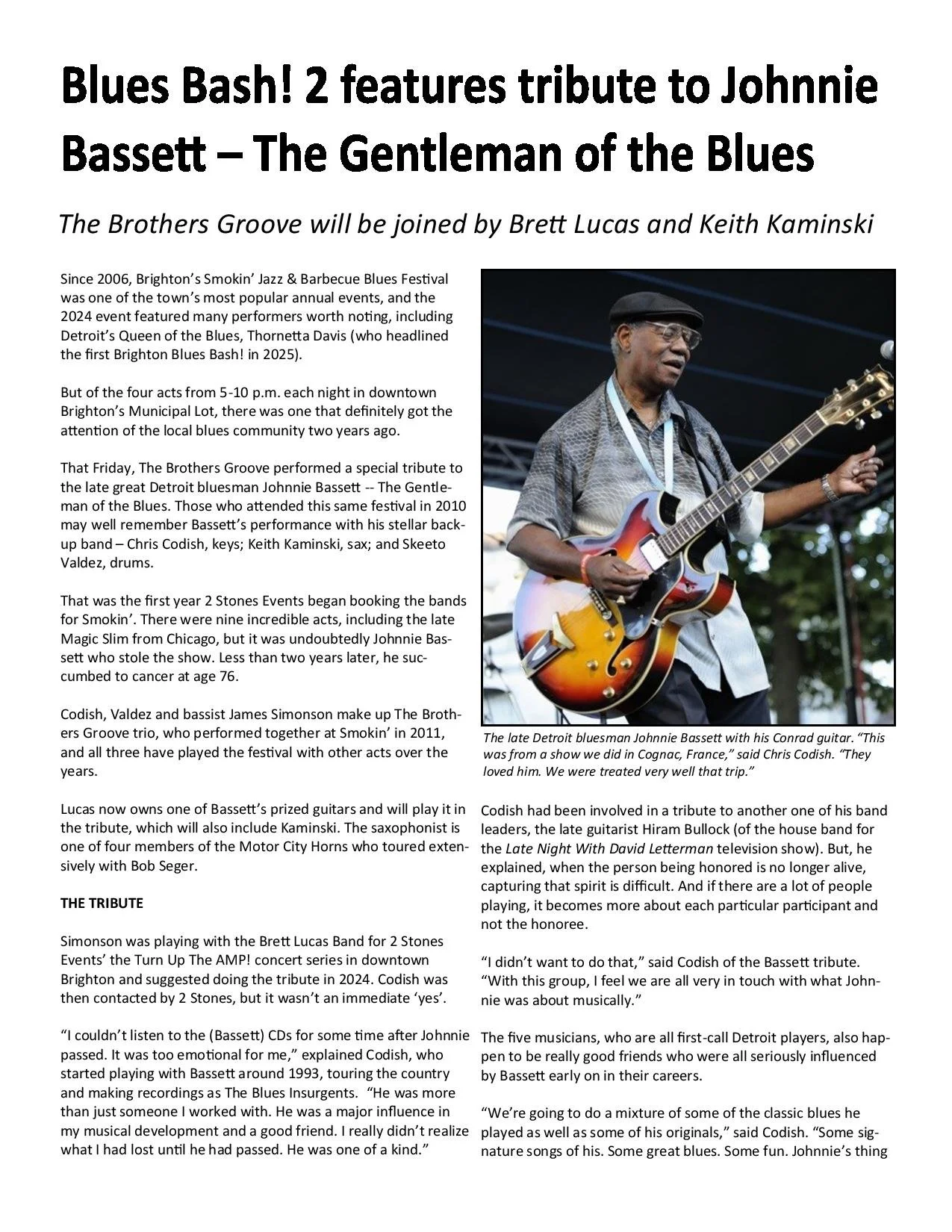 Blues Bash! 2 features tribute to Johnnie Bassett – The Gentleman of the Blues

The Brothers Groove will be joined by Brett Lucas and Keith Kaminski

Since 2006, Brighton's Smokin' Jazz & Barbecue Blues Festival was one of the town's most popular annual events, and the 2024 event featured many performers worth noting, including Detroit's Queen of the Blues, Thornetta Davis (who headlined the first Brighton Blues Bash! in 2025).

But of the four acts from 5-10 p.m. each night in downtown Brighton's Municipal Lot, there was one that definitely got the attention of the local blues community two years ago.

That Friday, The Brothers Groove performed a special tribute to the late great Detroit bluesman Johnnie Bassett -- The Gentleman of the Blues. Those who attended this same festival in 2010 may well remember Bassett's performance with his stellar backup band – Chris Codish, keys; Keith Kaminski, sax; and Skeeto Valdez, drums.

That was the first year 2 Stones Events began booking the bands for Smokin'. There were nine incredible acts, including the late Magic Slim from Chicago, but it was undoubtedly Johnnie Bassett who stole the show. Less than two years later, he succumbed to cancer at age 76.

Codish, Valdez and bassist James Simonson make up The Brothers Groove trio, who performed together at Smokin' in 2011, and all three have played the festival with other acts over the years.

Lucas now owns one of Bassett's prized guitars and will play it in the tribute, which will also include Kaminski. The saxophonist is one of four members of the Motor City Horns who toured extensively with Bob Seger.

THE TRIBUTE

Simonson was playing with the Brett Lucas Band for 2 Stones Events' the Turn Up The AMP! concert series in downtown Brighton and suggested doing the tribute in 2024. Codish was then contacted by 2 Stones, but it wasn't an immediate 'yes'.

"I couldn't listen to the (Bassett) CDs for some time after Johnnie passed. It was too emotional for me," explained Codish, who started playing with Bassett around 1993, touring the country and making recordings as The Blues Insurgents. "He was more than just someone I worked with. He was a major influence in my musical development and a good friend. I really didn't realize what I had lost until he had passed. He was one of a kind."

The late Detroit bluesman Johnnie Bassett with his Conrad guitar. "This was from a show we did in Cognac, France," said Chris Codish. "They loved him. We were treated very well that trip."

Codish had been involved in a tribute to another one of his band leaders, the late guitarist Hiram Bullock (of the house band for the Late Night With David Letterman television show). But, he explained, when the person being honored is no longer alive, capturing that spirit is difficult. And if there are a lot of people playing, it becomes more about each particular participant and not the honoree.

"I didn't want to do that," said Codish of the Bassett tribute. "With this group, I feel we are all very in touch with what Johnnie was about musically."

The five musicians, who are all first-call Detroit players, also happen to be really good friends who were all seriously influenced by Bassett early on in their careers.

"We're going to do a mixture of some of the classic blues he played as well as some of his originals," said Codish. "Some signature songs of his. Some great blues. Some fun. Johnnie's thing